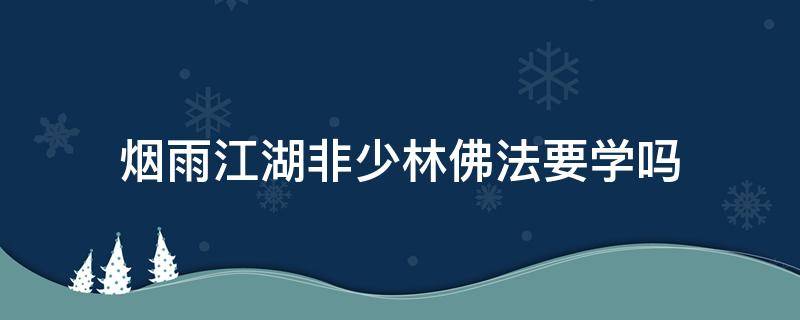 烟雨江湖非少林佛法要学吗